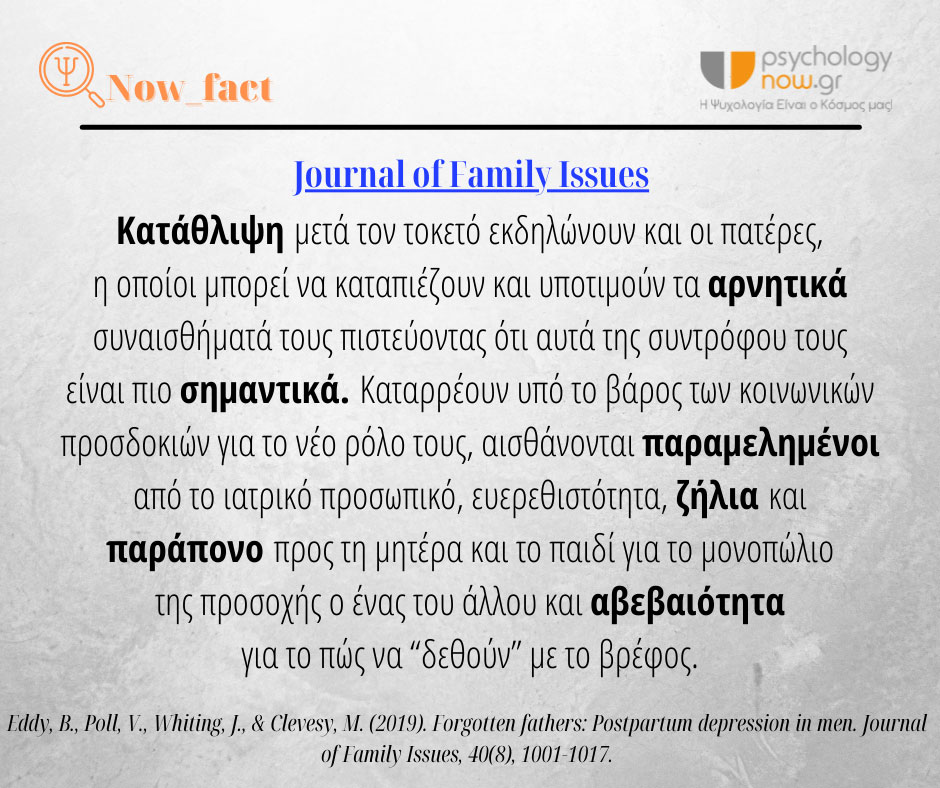 Ψ Now_fact

psychology now.gr
Η Ψυχολογία Είναι ο Κόσμος μας!

Journal of Family Issues

Κατάθλιψη μετά τον τοκετό εκδηλώνουν και οι πατέρες, η οποίοι μπορεί να καταπιέζουν και υποτιμούν τα αρνητικά συναισθήματά τους πιστεύοντας ότι αυτά της συντρόφου τους είναι πιο σημαντικά. Καταρρέουν υπό το βάρος των κοινωνικών προσδοκιών για το νέο ρόλο τους, αισθάνονται παραμελημένοι από το ιατρικό προσωπικό, ευερεθιστότητα, ζήλια και παράπονο προς τη μητέρα και το παιδί για το μονοπώλιο της προσοχής ο ένας του άλλου και αβεβαιότητα για το πώς να “δεθούν” με το βρέφος.

Eddy, B., Poll, V., Whiting, J., & Clevesy, M. (2019). Forgotten fathers: Postpartum depression in men. Journal of Family Issues, 40(8), 1001-1017.